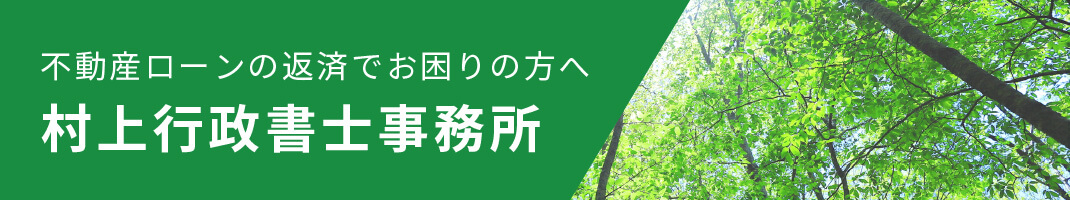 不動産ローンの返済でお困りの方へ
村上行政書士事務所